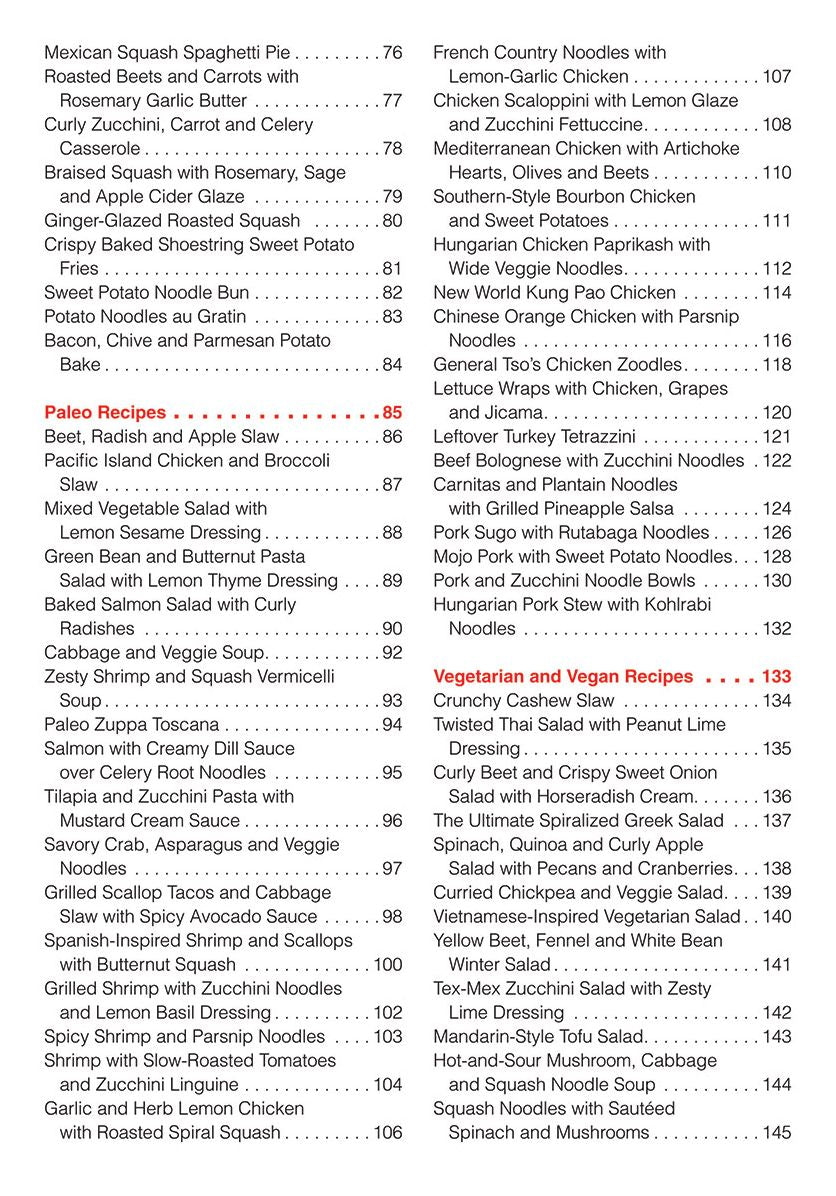 Mexican Squash Spaghetti Pie 76
Roasted Beets and Carrots with Rosemary Garlic Butter 77
Curly Zucchini, Carrot and Celery Casserole 78
Braised Squash with Rosemary, Sage and Apple Cider Glaze 79
Ginger-Glazed Roasted Squash 80
Crispy Baked Shoestring Sweet Potato Fries 81
Sweet Potato Noodle Bun 82
Potato Noodles au Gratin 83
Bacon, Chive and Parmesan Potato Bake 84

Paleo Recipes 85
Beet, Radish and Apple Slaw 86
Pacific Island Chicken and Broccoli Slaw 87
Mixed Vegetable Salad with Lemon Sesame Dressing 88
Green Bean and Butternut Pasta Salad with Lemon Thyme Dressing 89
Baked Salmon Salad with Curly Radishes 90
Cabbage and Veggie Soup 92
Zesty Shrimp and Squash Vermicelli Soup 93
Paleo Zuppa Toscana 94
Salmon with Creamy Dill Sauce over Celery Root Noodles 95
Tilapia and Zucchini Pasta with Mustard Cream Sauce 96
Savory Crab, Asparagus and Veggie Noodles 97
Grilled Scallop Tacos and Cabbage Slaw with Spicy Avocado Sauce 98
Spanish-Inspired Shrimp and Scallops with Butternut Squash 100
Grilled Shrimp with Zucchini Noodles and Lemon Basil Dressing 102
Spicy Shrimp and Parsnip Noodles 103
Shrimp with Slow-Roasted Tomatoes and Zucchini Linguine 104
Garlic and Herb Lemon Chicken with Roasted Spiral Squash 106

French Country Noodles with Lemon-Garlic Chicken 107
Chicken Scaloppini with Lemon Glaze and Zucchini Fettuccine 108
Mediterranean Chicken with Artichoke Hearts, Olives and Beets 110
Southern-Style Bourbon Chicken and Sweet Potatoes 111
Hungarian Chicken Paprikash with Wide Veggie Noodles 112
New World Kung Pao Chicken 114
Chinese Orange Chicken with Parsnip Noodles 116
General Tso's Chicken Zoodles 118
Lettuce Wraps with Chicken, Grapes and Jicama 120
Leftover Turkey Tetrazzini 121
Beef Bolognese with Zucchini Noodles 122
Carnitas and Plantain Noodles with Grilled Pineapple Salsa 124
Pork Sugo with Rutabaga Noodles 126
Mojo Pork with Sweet Potato Noodles 128
Pork and Zucchini Noodle Bowls 130
Hungarian Pork Stew with Kohlrabi Noodles 132

Vegetarian and Vegan Recipes 133
Crunchy Cashew Slaw 134
Twisted Thai Salad with Peanut Lime Dressing 135
Curly Beet and Crispy Sweet Onion Salad with Horseradish Cream 136
The Ultimate Spiralized Greek Salad 137
Spinach, Quinoa and Curly Apple Salad with Pecans and Cranberries 138
Curried Chickpea and Veggie Salad 139
Vietnamese-Inspired Vegetarian Salad 140
Yellow Beet, Fennel and White Bean Winter Salad 141
Tex-Mex Zucchini Salad with Zesty Lime Dressing 142
Mandarin-Style Tofu Salad 143
Hot-and-Sour Mushroom, Cabbage and Squash Noodle Soup 144
Squash Noodles with Sautéed Spinach and Mushrooms 145